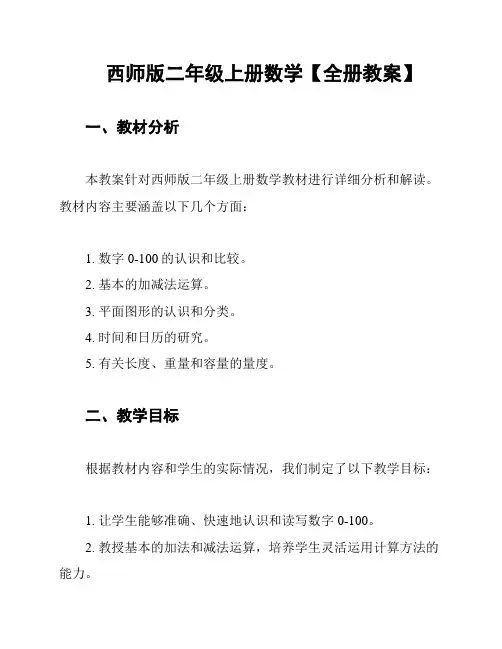 西师版二年级上册数学【全册教案】

一、教材分析

本教案针对西师版二年级上册数学教材进行详细分析和解读。教材内容主要涵盖以下几个方面：

1. 数字 0-100 的认识和比较。
2. 基本的加减法运算。
3. 平面图形的认识和分类。
4. 时间和日历的研究。
5. 有关长度、重量和容量的量度。

二、教学目标

根据教材内容和学生的实际情况，我们制定了以下教学目标：

1. 让学生能够准确、快速地认识和读写数字 0-100。
2. 教授基本的加法和减法运算，培养学生灵活运用计算方法的能力。